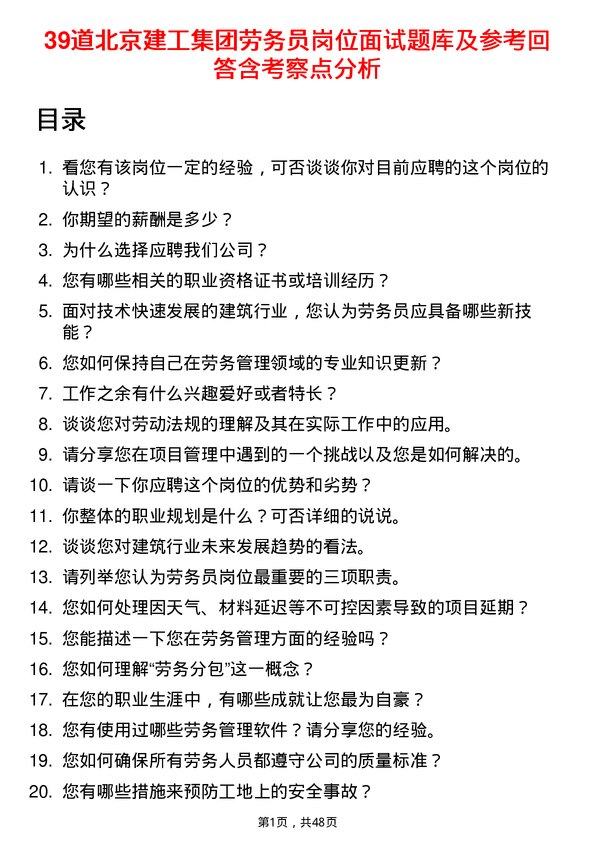 39道北京建工集团劳务员岗位面试题库及参考回答含考察点分析

目录

1. 看您有该岗位一定的经验，可否谈谈你对目前应聘的这个岗位的认识？
2. 你期望的薪酬是多少？
3. 为什么选择应聘我们公司？
4. 您有哪些相关的职业资格证书或培训经历？
5. 面对技术快速发展的建筑行业，您认为劳务员应具备哪些新技能？
6. 您如何保持自己在劳务管理领域的专业知识更新？
7. 工作之余有什么兴趣爱好或者特长？
8. 谈谈您对劳动法规的理解及其在实际工作中的应用。
9. 请分享您在项目管理中遇到的一个挑战以及您是如何解决的。
10. 请谈一下你应聘这个岗位的优势和劣势？
11. 你整体的职业规划是什么？可否详细的说说。
12. 谈谈您对建筑行业未来发展趋势的看法。
13. 请列举您认为劳务员岗位最重要的三项职责。
14. 您如何处理因天气、材料延迟等不可控因素导致的项目延期？
15. 您能描述一下您在劳务管理方面的经验吗？
16. 您如何理解“劳务分包”这一概念？
17. 在您的职业生涯中，有哪些成就让您最为自豪？
18. 您有使用过哪些劳务管理软件？请分享您的经验。
19. 您如何确保所有劳务人员都遵守公司的质量标准？
20. 您有哪些措施来预防工地上的安全事故？

第1页，共48页